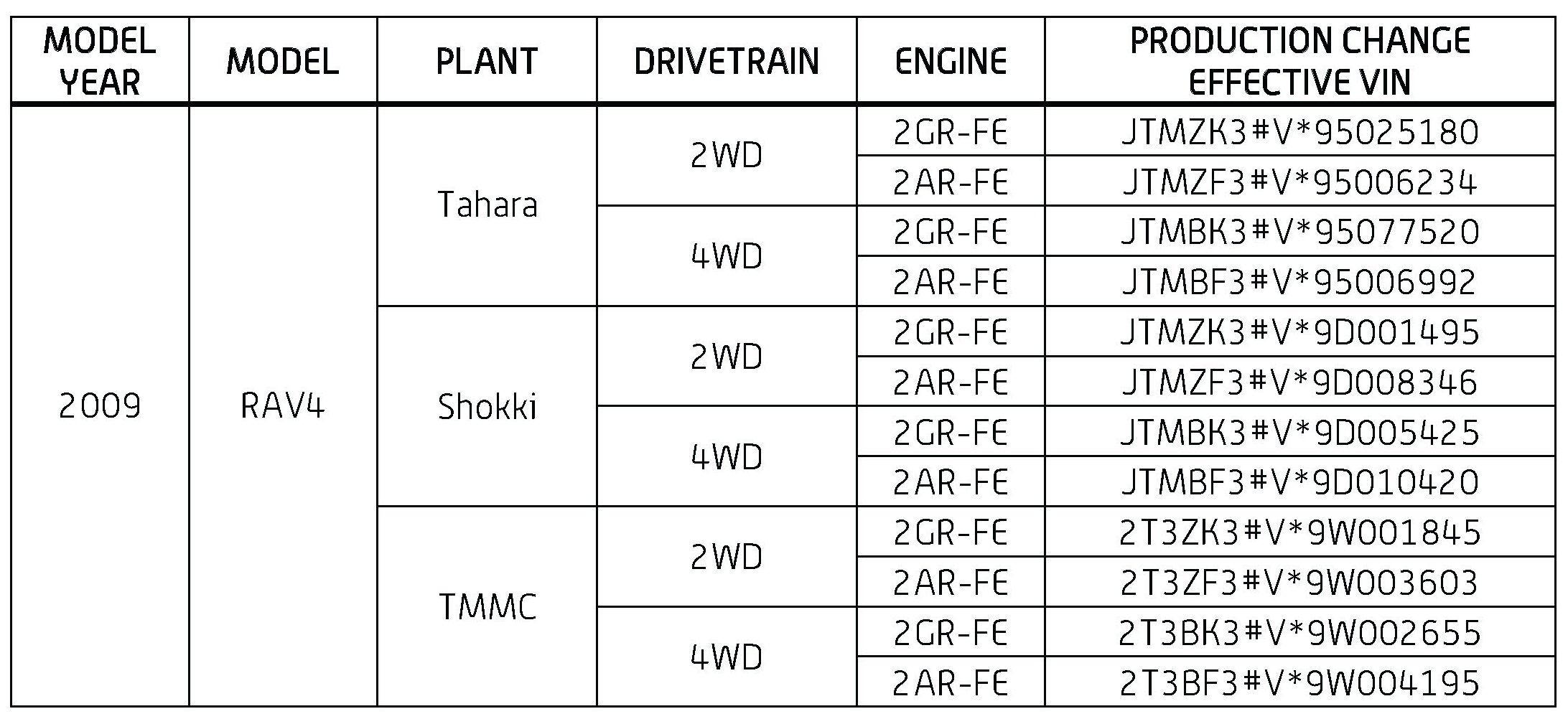 | MODEL YEAR | MODEL | PLANT | DRIVETRAIN | ENGINE | PRODUCTION CHANGE EFFECTIVE VIN |
|---|---|---|---|---|---|
| 2009 | RAV4 | Tahara | 2WD | 2GR-FE | JTMZK3#V*95025180 |
| | | | | 2AR-FE | JTMZF3#V*95006234 |
| | | | 4WD | 2GR-FE | JTMBK3#V*95077520 |
| | | | | 2AR-FE | JTMBF3#V*95006992 |
| | | Shokki | 2WD | 2GR-FE | JTMZK3#V*9D001495 |
| | | | | 2AR-FE | JTMZF3#V*9D008346 |
| | | | 4WD | 2GR-FE | JTMBK3#V*9D005425 |
| | | | | 2AR-FE | JTMBF3#V*9D010420 |
| | | TMMC | 2WD | 2GR-FE | 2T3ZK3#V*9W001845 |
| | | | | 2AR-FE | 2T3ZF3#V*9W003603 |
| | | | 4WD | 2GR-FE | 2T3BK3#V*9W002655 |
| | | | | 2AR-FE | 2T3BF3#V*9W004195 |